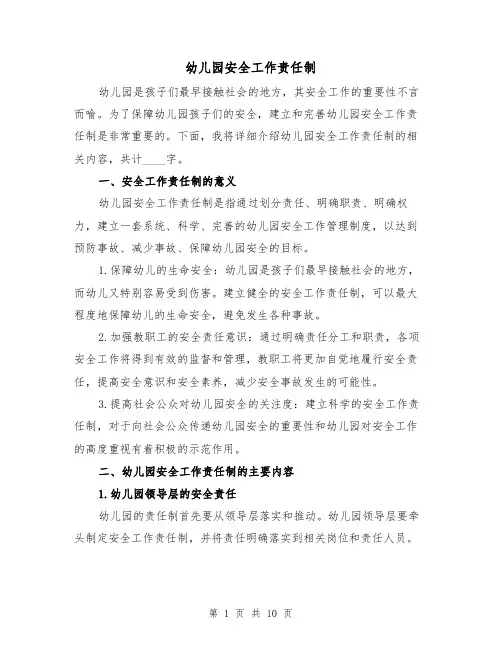 幼儿园安全工作责任制

幼儿园是孩子们最早接触社会的地方，其安全工作的重要性不言而喻。为了保障幼儿园孩子们的安全，建立和完善幼儿园安全工作责任制是非常重要的。下面，我将详细介绍幼儿园安全工作责任制的相关内容，共计____字。

一、安全工作责任制的意义

幼儿园安全工作责任制是指通过划分责任、明确职责、明确权力，建立一套系统、科学、完善的幼儿园安全工作管理制度，以达到预防事故、减少事故、保障幼儿园安全的目标。

1.保障幼儿的生命安全：幼儿园是孩子们最早接触社会的地方，而幼儿又特别容易受到伤害。建立健全的安全工作责任制，可以最大程度地保障幼儿的生命安全，避免发生各种事故。

2.加强教职工的安全责任意识：通过明确责任分工和职责，各项安全工作将得到有效的监督和管理，教职工将更加自觉地履行安全责任，提高安全意识和安全素养，减少安全事故发生的可能性。

3.提高社会公众对幼儿园安全的关注度：建立科学的安全工作责任制，对于向社会公众传递幼儿园安全的重要性和幼儿园对安全工作的高度重视有着积极的示范作用。

二、幼儿园安全工作责任制的主要内容

1.幼儿园领导层的安全责任

幼儿园的责任制首先要从领导层落实和推动。幼儿园领导层要牵头制定安全工作责任制，并将责任明确落实到相关岗位和责任人员。

第 1 页 共 10 页